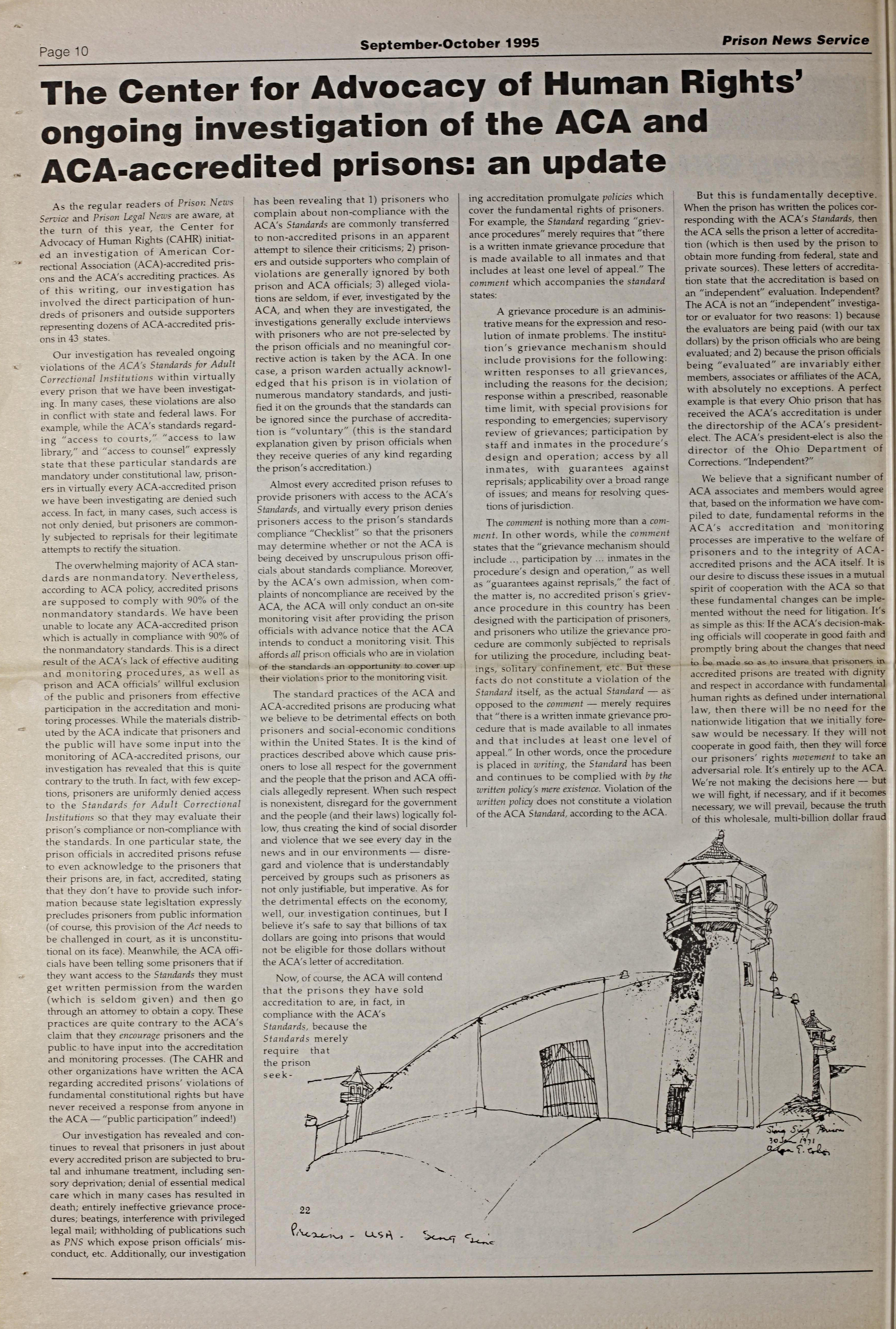 Page 10

September-October 1995

Prison News Service

The Center for Advocacy of Human Rights' ongoing investigation of the ACA and ACA-accredited prisons: an update

As the regular readers of Prison News Service and Prison Legal News are aware, at the turn of this year, the Center for Advocacy of Human Rights (CAHR) initiated an investigation of American Correctional Association (ACA)-accredited prisons and the ACA's accrediting practices. As of this writing, our investigation has involved the direct participation of hundreds of prisoners and outside supporters representing dozens of ACA-accredited prisons in 43 states.

Our investigation has revealed ongoing violations of the ACA's Standards for Adult Correctional Institutions within virtually every prison that we have been investigating. In many cases, these violations are also in conflict with state and federal laws. For example, while the ACA's standards regarding "access to courts," "access to law library," and "access to counsel" expressly state that these particular standards are mandatory under constitutional law, prisoners in virtually every ACA-accredited prison we have been investigating are denied such access. In fact, in many cases, such access is not only denied, but prisoners are commonly subjected to reprisals for their legitimate attempts to rectify the situation.

The overwhelming majority of ACA standards are nonmandatory. Nevertheless, according to ACA policy, accredited prisons are supposed to comply with 90% of the nonmandatory standards. We have been unable to locate any ACA-accredited prison which is actually in compliance with 90% of the nonmandatory standards. This is a direct result of the ACA's lack of effective auditing and monitoring procedures, as well as prison and ACA officials' willful exclusion of the public and prisoners from effective participation in the accreditation and monitoring processes. While the materials distributed by the ACA indicate that prisoners and the public will have some input into the monitoring of ACA-accredited prisons, our investigation has revealed that this is quite contrary to the truth. In fact, with few exceptions, prisoners are uniformly denied access to the Standards for Adult Correctional Institutions so that they may evaluate their prison's compliance or non-compliance with the standards. In one particular state, the prison officials in accredited prisons refuse to even acknowledge to the prisoners that their prisons are, in fact, accredited, stating that they don't have to provide such information because state legisltation expressly precludes prisoners from public information (of course, this provision of the Act needs to be challenged in court, as it is unconstitutional on its face). Meanwhile, the ACA officials have been telling some prisoners that if they want access to the Standards they must get written permission from the warden (which is seldom given) and then go through an attorney to obtain a copy. These practices are quite contrary to the ACA's claim that they encourage prisoners and the public to have input into the accreditation and monitoring processes. (The CAHR and other organizations have written the ACA regarding accredited prisons' violations of fundamental constitutional rights but have never received a response from anyone in the ACA — "public participation" indeed!)

Our investigation has revealed and continues to reveal that prisoners in just about every accredited prison are subjected to brutal and inhumane treatment, including sensory deprivation; denial of essential medical care which in many cases has resulted in death; entirely ineffective grievance procedures; beatings, interference with privileged legal mail; withholding of publications such as PNS which expose prison officials' misconduct, etc. Additionally, our investigation has been revealing that 1) prisoners who complain about non-compliance with the ACA's Standards are commonly transferred to non-accredited prisons in an apparent attempt to silence their criticisms; 2) prisoners and outside supporters who complain of violations are generally ignored by both prison and ACA officials; 3) alleged violations are seldom, if ever, investigated by the ACA, and when they are investigated, the investigations generally exclude interviews with prisoners who are not pre-selected by the prison officials and no meaningful corrective action is taken by the ACA. In one case, a prison warden actually acknowledged that his prison is in violation of numerous mandatory standards, and justified it on the grounds that the standards can be ignored since the purchase of accreditation is "voluntary" (this is the standard explanation given by prison officials when they receive queries of any kind regarding the prison's accreditation.)

Almost every accredited prison refuses to provide prisoners with access to the ACA's Standards, and virtually every prison denies prisoners access to the prison's standards compliance "Checklist" so that the prisoners may determine whether or not the ACA is being deceived by unscrupulous prison officials about standards compliance. Moreover, by the ACA's own admission, when complaints of noncompliance are received by the ACA, the ACA will only conduct an on-site monitoring visit after providing the prison officials with advance notice that the ACA intends to conduct a monitoring visit. This affords all prison officials who are in violation of the standards an opportunity to cover up their violations prior to the monitoring visit.

The standard practices of the ACA and ACA-accredited prisons are producing what we believe to be detrimental effects on both prisoners and social-economic conditions within the United States. It is the kind of practices described above which cause prisoners to lose all respect for the government and the people that the prison and ACA officials allegedly represent. When such respect is nonexistent, disregard for the government and the people (and their laws) logically follow, thus creating the kind of social disorder and violence that we see every day in the news and in our environments — disregard and violence that is understandably perceived by groups such as prisoners as not only justifiable, but imperative. As for the detrimental effects on the economy, well, our investigation continues, but I believe it's safe to say that billions of tax dollars are going into prisons that would not be eligible for those dollars without the ACA's letter of accreditation.

Now, of course, the ACA will contend that the prisons they have sold accreditation to are, in fact, in compliance with the ACA's Standards, because the Standards merely require that the prison seeking accreditation promulgate policies which cover the fundamental rights of prisoners. For example, the Standard regarding "grievance procedures" merely requires that "there is a written inmate grievance procedure that is made available to all inmates and that includes at least one level of appeal." The comment which accompanies the standard states:

A grievance procedure is an administrative means for the expression and resolution of inmate problems. The institution's grievance mechanism should include provisions for the following: written responses to all grievances, including the reasons for the decision; response within a prescribed, reasonable time limit, with special provisions for responding to emergencies; supervisory review of grievances; participation by staff and inmates in the procedure's design and operation; access by all inmates, with guarantees against reprisals; applicability over a broad range of issues; and means for resolving questions of jurisdiction.

The comment is nothing more than a comment. In other words, while the comment states that the "grievance mechanism should include ... participation by ... inmates in the procedure's design and operation," as well as "guarantees against reprisals," the fact of the matter is, no accredited prison's grievance procedure in this country has been designed with the participation of prisoners, and prisoners who utilize the grievance procedure are commonly subjected to reprisals for utilizing the procedure, including beatings, solitary confinement, etc. But these facts do not constitute a violation of the Standard itself, as the actual Standard — as opposed to the comment — merely requires that "there is a written inmate grievance procedure that is made available to all inmates and that includes at least one level of appeal." In other words, once the procedure is placed in writing, the Standard has been and continues to be complied with by the written policy's mere existence. Violation of the written policy does not constitute a violation of the ACA Standard, according to the ACA.

But this is fundamentally deceptive. When the prison has written the polices corresponding with the ACA's Standards, then the ACA sells the prison a letter of accreditation (which is then used by the prison to obtain more funding from federal, state and private sources). These letters of accreditation state that the accreditation is based on an "independent" evaluation. Independent? The ACA is not an "independent" investigator or evaluator for two reasons: 1) because the evaluators are being paid (with our tax dollars) by the prison officials who are being evaluated; and 2) because the prison officials being "evaluated" are invariably either members, associates or affiliates of the ACA, with absolutely no exceptions. A perfect example is that every Ohio prison that has received the ACA's accreditation is under the directorship of the ACA's president-elect. The ACA's president-elect is also the director of the Ohio Department of Corrections. "Independent?"

We believe that a significant number of ACA associates and members would agree that, based on the information we have compiled to date, fundamental reforms in the ACA's accreditation and monitoring processes are imperative to the welfare of prisoners and to the integrity of ACA-accredited prisons and the ACA itself. It is our desire to discuss these issues in a mutual spirit of cooperation with the ACA so that these fundamental changes can be implemented without the need for litigation. It's as simple as this: If the ACA's decision-making officials will cooperate in good faith and promptly bring about the changes that need to be made so as to insure that prisoners in accredited prisons are treated with dignity and respect in accordance with fundamental human rights as defined under international law, then there will be no need for the nationwide litigation that we initially foresaw would be necessary. If they will not cooperate in good faith, then they will force our prisoners' rights movement to take an adversarial role. It's entirely up to the ACA. We're not making the decisions here — but we will fight, if necessary, and if it becomes necessary, we will prevail, because the truth of this wholesale, multi-billion dollar fraud

Sing Sing Prison
30 Jan 1971
Alan E. Cober

22

Prisons - USA - Sing Sing